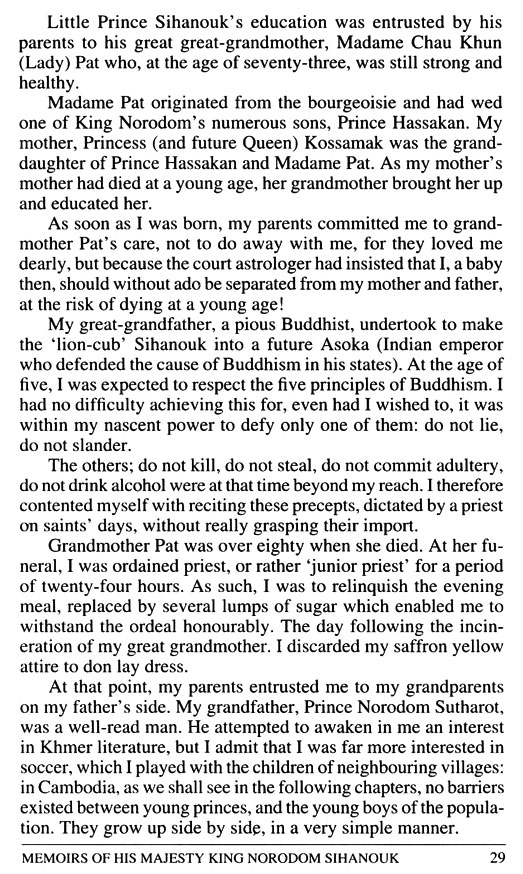 Little Prince Sihanouk's education was entrusted by his parents to his great great-grandmother, Madame Chau Khun (Lady) Pat who, at the age of seventy-three, was still strong and healthy.

Madame Pat originated from the bourgeoisie and had wed one of King Norodom's numerous sons, Prince Hassakan. My mother, Princess (and future Queen) Kossamak was the granddaughter of Prince Hassakan and Madame Pat. As my mother's mother had died at a young age, her grandmother brought her up and educated her.

As soon as I was born, my parents committed me to grandmother Pat's care, not to do away with me, for they loved me dearly, but because the court astrologer had insisted that I, a baby then, should without ado be separated from my mother and father, at the risk of dying at a young age!

My great-grandfather, a pious Buddhist, undertook to make the 'lion-cub' Sihanouk into a future Asoka (Indian emperor who defended the cause of Buddhism in his states). At the age of five, I was expected to respect the five principles of Buddhism. I had no difficulty achieving this for, even had I wished to, it was within my nascent power to defy only one of them: do not lie, do not slander.

The others; do not kill, do not steal, do not commit adultery, do not drink alcohol were at that time beyond my reach. I therefore contented myself with reciting these precepts, dictated by a priest on saints' days, without really grasping their import.

Grandmother Pat was over eighty when she died. At her funeral, I was ordained priest, or rather 'junior priest' for a period of twenty-four hours. As such, I was to relinquish the evening meal, replaced by several lumps of sugar which enabled me to withstand the ordeal honourably. The day following the incineration of my great grandmother. I discarded my saffron yellow attire to don lay dress.

At that point, my parents entrusted me to my grandparents on my father's side. My grandfather, Prince Norodom Sutharot, was a well-read man. He attempted to awaken in me an interest in Khmer literature, but I admit that I was far more interested in soccer, which I played with the children of neighbouring villages: in Cambodia, as we shall see in the following chapters, no barriers existed between young princes, and the young boys of the population. They grow up side by side, in a very simple manner.

MEMOIRS OF HIS MAJESTY KING NORODOM SIHANOUK 29